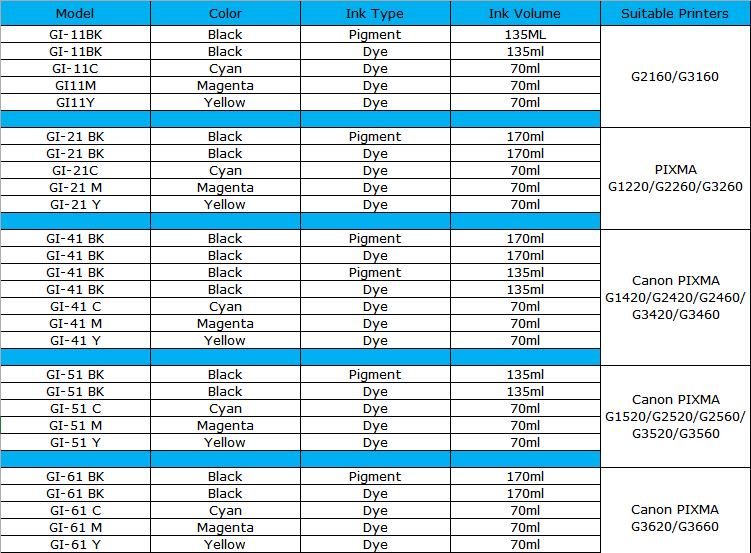 | Model | Color | Ink Type | Ink Volume | Suitable Printers |
|---|---|---|---|---|
| GI-11BK | Black | Pigment | 135ML | G2160/G3160 |
| GI-11BK | Black | Dye | 135ml | |
| GI-11C | Cyan | Dye | 70ml | |
| GI11M | Magenta | Dye | 70ml | |
| GI11Y | Yellow | Dye | 70ml | |
| | | | | |
| GI-21 BK | Black | Pigment | 170ml | PIXMA G1220/G2260/G3260 |
| GI-21 BK | Black | Dye | 170ml | |
| GI-21C | Cyan | Dye | 70ml | |
| GI-21 M | Magenta | Dye | 70ml | |
| GI-21 Y | Yellow | Dye | 70ml | |
| | | | | |
| GI-41 BK | Black | Pigment | 170ml | Canon PIXMA G1420/G2420/G2460/ G3420/G3460 |
| GI-41 BK | Black | Dye | 170ml | |
| GI-41 BK | Black | Pigment | 135ml | |
| GI-41 BK | Black | Dye | 135ml | |
| GI-41 C | Cyan | Dye | 70ml | |
| GI-41 M | Magenta | Dye | 70ml | |
| GI-41 Y | Yellow | Dye | 70ml | |
| | | | | |
| GI-51 BK | Black | Pigment | 135ml | Canon PIXMA G1520/G2520/G2560/ G3520/G3560 |
| GI-51 BK | Black | Dye | 135ml | |
| GI-51 C | Cyan | Dye | 70ml | |
| GI-51 M | Magenta | Dye | 70ml | |
| GI-51 Y | Yellow | Dye | 70ml | |
| | | | | |
| GI-61 BK | Black | Pigment | 170ml | Canon PIXMA G3620/G3660 |
| GI-61 BK | Black | Dye | 170ml | |
| GI-61 C | Cyan | Dye | 70ml | |
| GI-61 M | Magenta | Dye | 70ml | |
| GI-61 Y | Yellow | Dye | 70ml | |